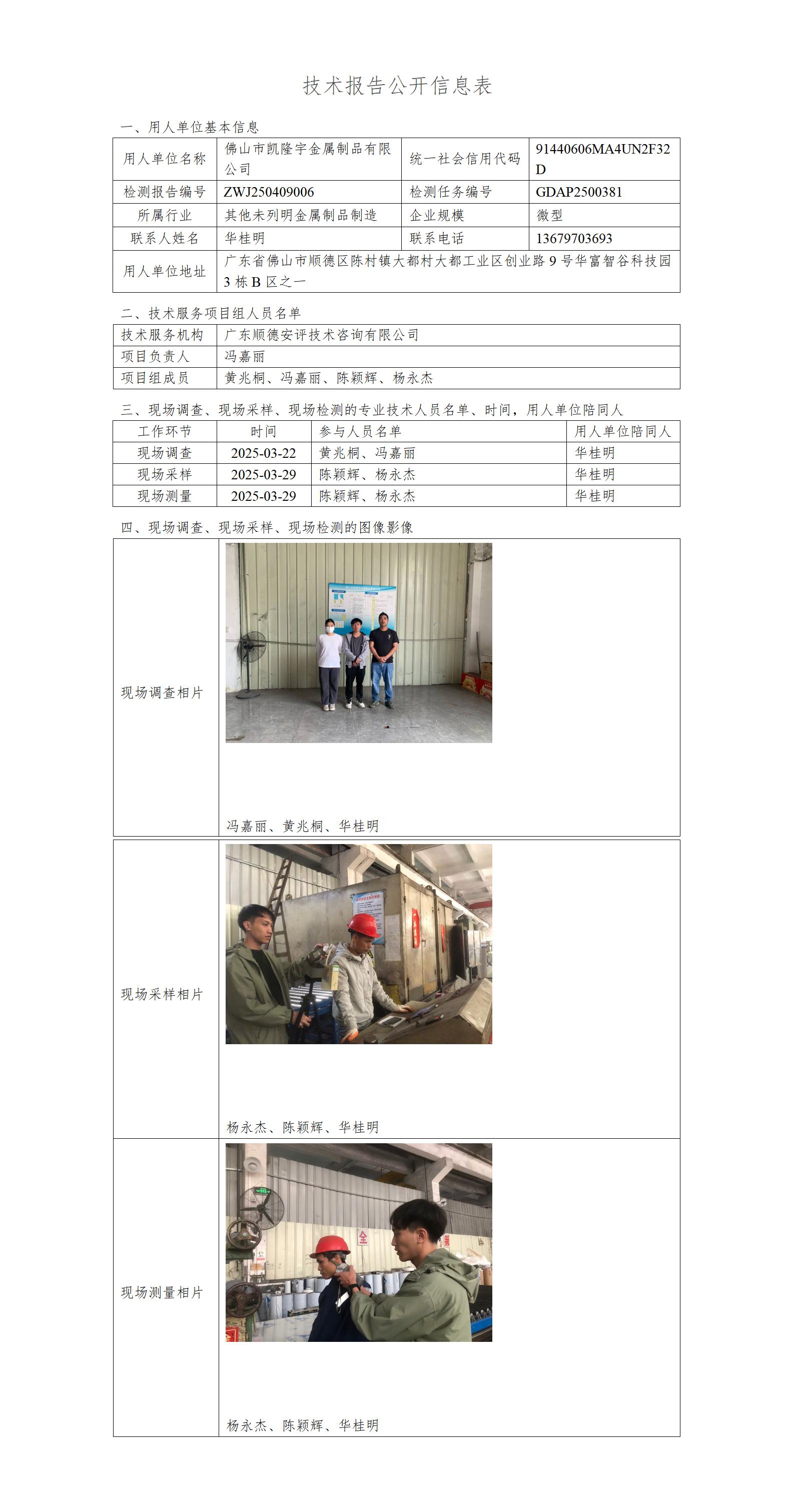 技术报告公开信息表

一、用人单位基本信息

| 用人单位名称 | 佛山市凯隆宇金属制品有限公司 | 统一社会信用代码 | 91440606MA4UN2F32D |
|---|---|---|---|
| 检测报告编号 | ZWJ250409006 | 检测任务编号 | GDAP2500381 |
| 所属行业 | 其他未列明金属制品制造 | 企业规模 | 微型 |
| 联系人姓名 | 华桂明 | 联系电话 | 13679703693 |
| 用人单位地址 | 广东省佛山市顺德区陈村镇大都村大都工业区创业路 9 号华富智谷科技园 3 栋 B 区之一 | | |

二、技术服务项目组人员名单

| 技术服务机构 | 广东顺德安评技术咨询有限公司 |
|---|---|
| 项目负责人 | 冯嘉丽 |
| 项目组成员 | 黄兆桐、冯嘉丽、陈颖辉、杨永杰 |

三、现场调查、现场采样、现场检测的专业技术人员名单、时间，用人单位陪同人

| 工作环节 | 时间 | 参与人员名单 | 用人单位陪同人 |
|---|---|---|---|
| 现场调查 | 2025-03-22 | 黄兆桐、冯嘉丽 | 华桂明 |
| 现场采样 | 2025-03-29 | 陈颖辉、杨永杰 | 华桂明 |
| 现场测量 | 2025-03-29 | 陈颖辉、杨永杰 | 华桂明 |

四、现场调查、现场采样、现场检测的图像影像

| 现场调查相片 | 冯嘉丽、黄兆桐、华桂明 |
|---|---|
| 现场采样相片 | 杨永杰、陈颖辉、华桂明 |
| 现场测量相片 | 杨永杰、陈颖辉、华桂明 |